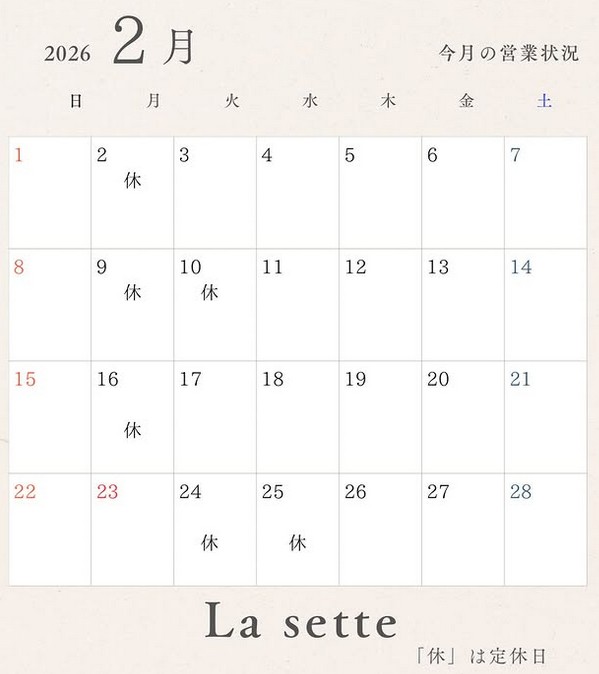 2026 2月

今月の営業状況

| 日 | 月 | 火 | 水 | 木 | 金 | 土 |
|---|---|---|---|---|---|---|
| 1 | 2 休 | 3 | 4 | 5 | 6 | 7 |
| 8 | 9 休 | 10 休 | 11 | 12 | 13 | 14 |
| 15 | 16 休 | 17 | 18 | 19 | 20 | 21 |
| 22 | 23 | 24 休 | 25 休 | 26 | 27 | 28 |

La sette

「休」は定休日